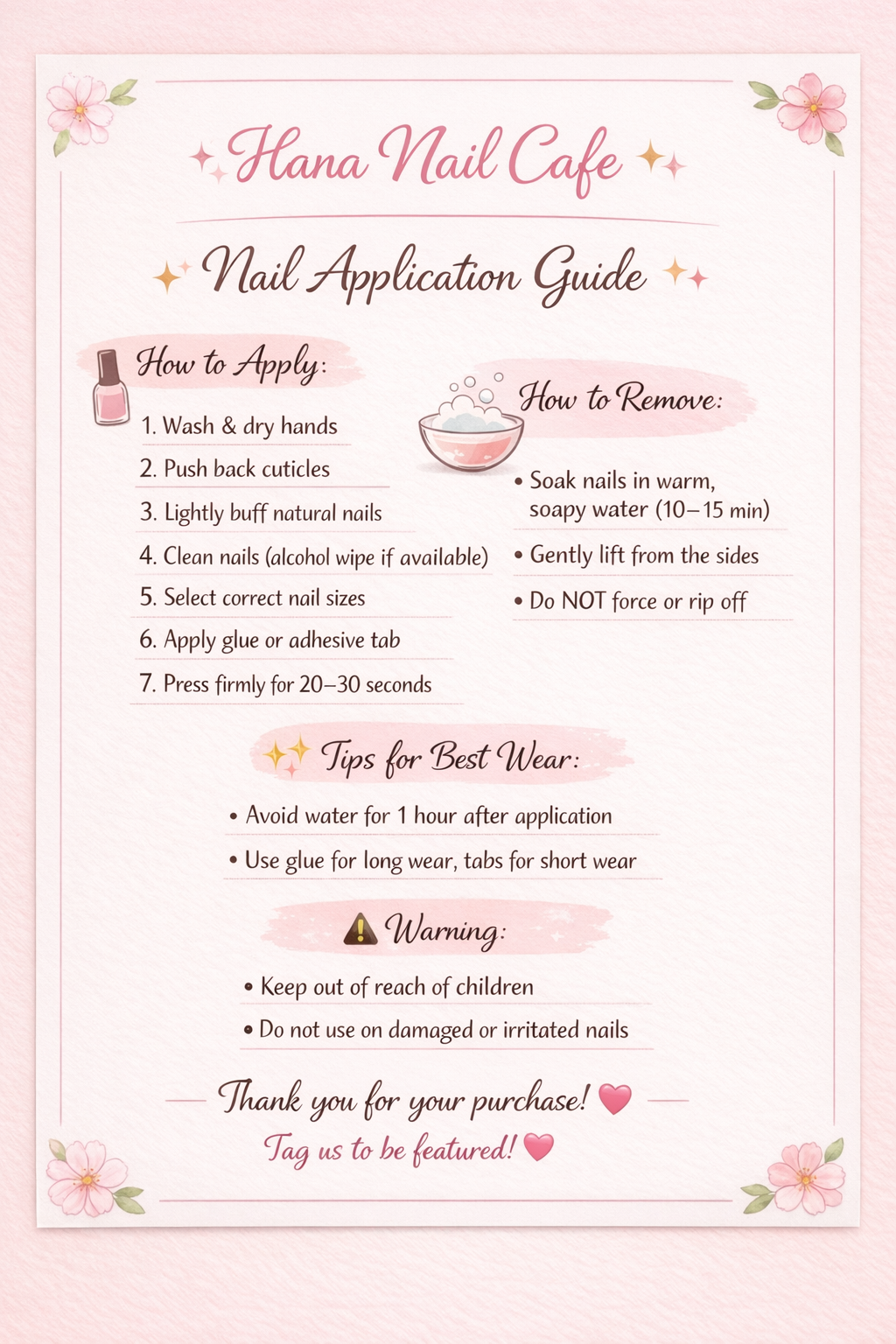 Hana Nail Cafe

Nail Application Guide

How to Apply:

1. Wash & dry hands
2. Push back cuticles
3. Lightly buff natural nails
4. Clean nails (alcohol wipe if available)
5. Select correct nail sizes
6. Apply glue or adhesive tab
7. Press firmly for 20–30 seconds

How to Remove:

• Soak nails in warm, soapy water (10–15 min)
• Gently lift from the sides
• Do NOT force or rip off

Tips for Best Wear:

• Avoid water for 1 hour after application
• Use glue for long wear, tabs for short wear

Warning:

• Keep out of reach of children
• Do not use on damaged or irritated nails

Thank you for your purchase!

Tag us to be featured!